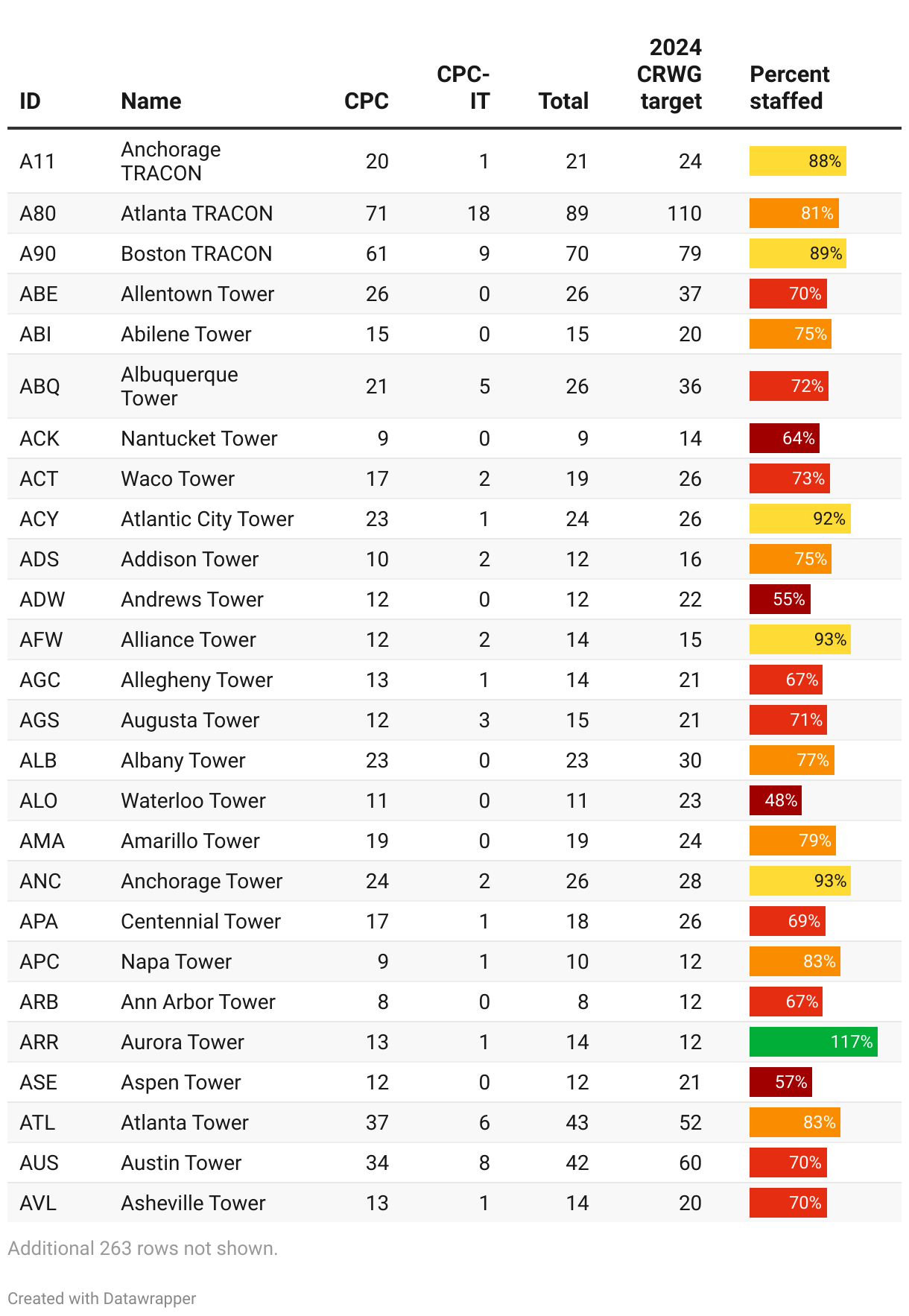 | ID | Name | CPC | CPC-IT | Total | 2024 CRWG target | Percent staffed |
|---|---|---|---|---|---|---|
| A11 | Anchorage TRACON | 20 | 1 | 21 | 24 | 88% |
| A80 | Atlanta TRACON | 71 | 18 | 89 | 110 | 81% |
| A90 | Boston TRACON | 61 | 9 | 70 | 79 | 89% |
| ABE | Allentown Tower | 26 | 0 | 26 | 37 | 70% |
| ABI | Abilene Tower | 15 | 0 | 15 | 20 | 75% |
| ABQ | Albuquerque Tower | 21 | 5 | 26 | 36 | 72% |
| ACK | Nantucket Tower | 9 | 0 | 9 | 14 | 64% |
| ACT | Waco Tower | 17 | 2 | 19 | 26 | 73% |
| ACY | Atlantic City Tower | 23 | 1 | 24 | 26 | 92% |
| ADS | Addison Tower | 10 | 2 | 12 | 16 | 75% |
| ADW | Andrews Tower | 12 | 0 | 12 | 22 | 55% |
| AFW | Alliance Tower | 12 | 2 | 14 | 15 | 93% |
| AGC | Allegheny Tower | 13 | 1 | 14 | 21 | 67% |
| AGS | Augusta Tower | 12 | 3 | 15 | 21 | 71% |
| ALB | Albany Tower | 23 | 0 | 23 | 30 | 77% |
| ALO | Waterloo Tower | 11 | 0 | 11 | 23 | 48% |
| AMA | Amarillo Tower | 19 | 0 | 19 | 24 | 79% |
| ANC | Anchorage Tower | 24 | 2 | 26 | 28 | 93% |
| APA | Centennial Tower | 17 | 1 | 18 | 26 | 69% |
| APC | Napa Tower | 9 | 1 | 10 | 12 | 83% |
| ARB | Ann Arbor Tower | 8 | 0 | 8 | 12 | 67% |
| ARR | Aurora Tower | 13 | 1 | 14 | 12 | 117% |
| ASE | Aspen Tower | 12 | 0 | 12 | 21 | 57% |
| ATL | Atlanta Tower | 37 | 6 | 43 | 52 | 83% |
| AUS | Austin Tower | 34 | 8 | 42 | 60 | 70% |
| AVL | Asheville Tower | 13 | 1 | 14 | 20 | 70% |

Additional 263 rows not shown.

Created with Datawrapper